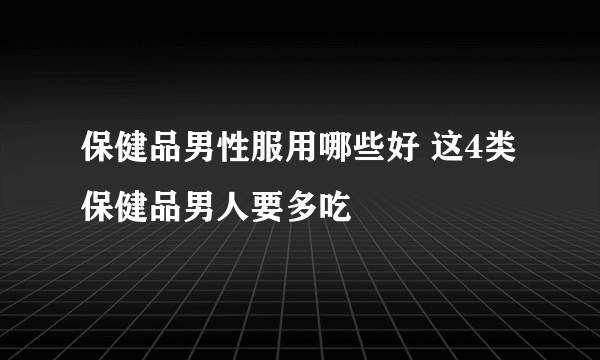 保健品男性服用哪些好 这4类保健品男人要多吃